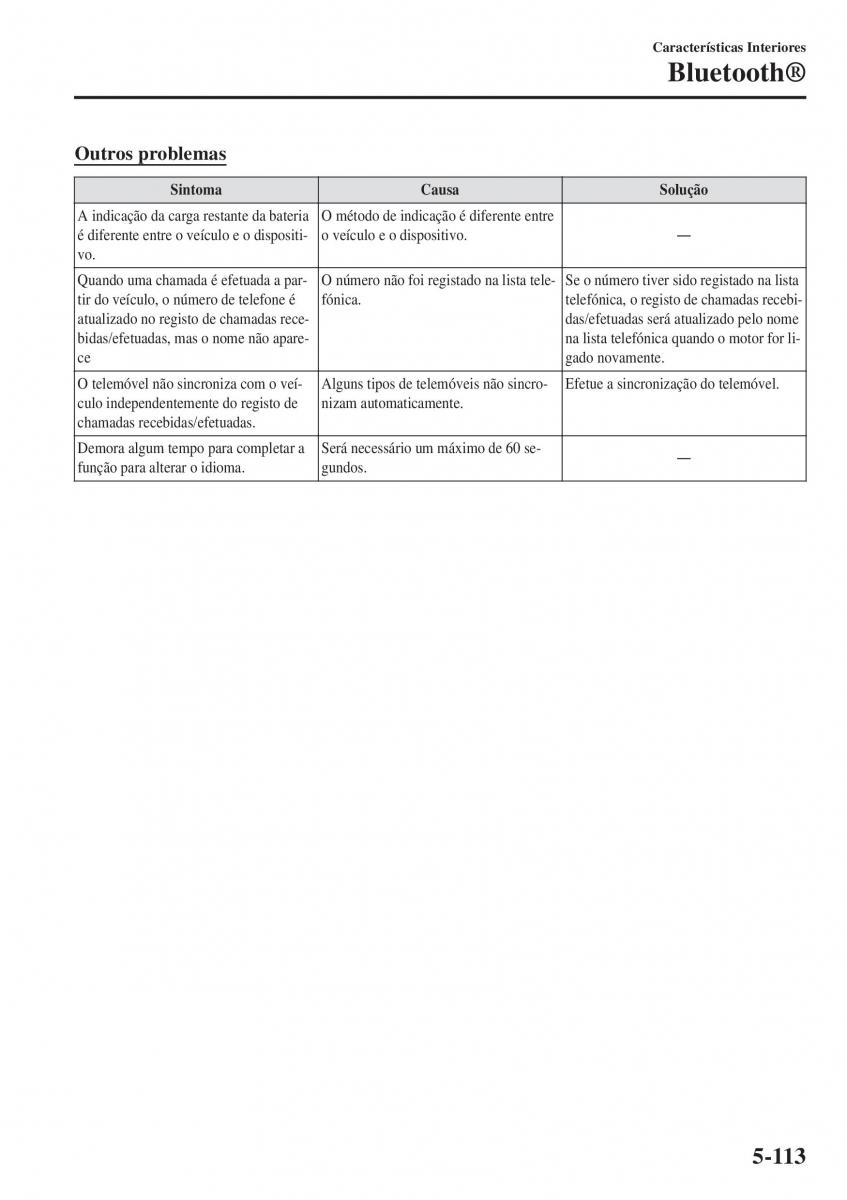 Características Interiores

Bluetooth®

Outros problemas

| Sintoma | Causa | Solução |
|---|---|---|
| A indicação da carga restante da bateria é diferente entre o veículo e o dispositivo. | O método de indicação é diferente entre o veículo e o dispositivo. | — |
| Quando uma chamada é efetuada a partir do veículo, o número de telefone é atualizado no registo de chamadas recebidas/efetuadas, mas o nome não aparece | O número não foi registado na lista telefónica. | Se o número tiver sido registado na lista telefónica, o registo de chamadas recebidas/efetuadas será atualizado pelo nome na lista telefónica quando o motor for ligado novamente. |
| O telemóvel não sincroniza com o veículo independentemente do registo de chamadas recebidas/efetuadas. | Alguns tipos de telemóveis não sincronizam automaticamente. | Efetue a sincronização do telemóvel. |
| Demora algum tempo para completar a função para alterar o idioma. | Será necessário um máximo de 60 segundos. | — |

5-113